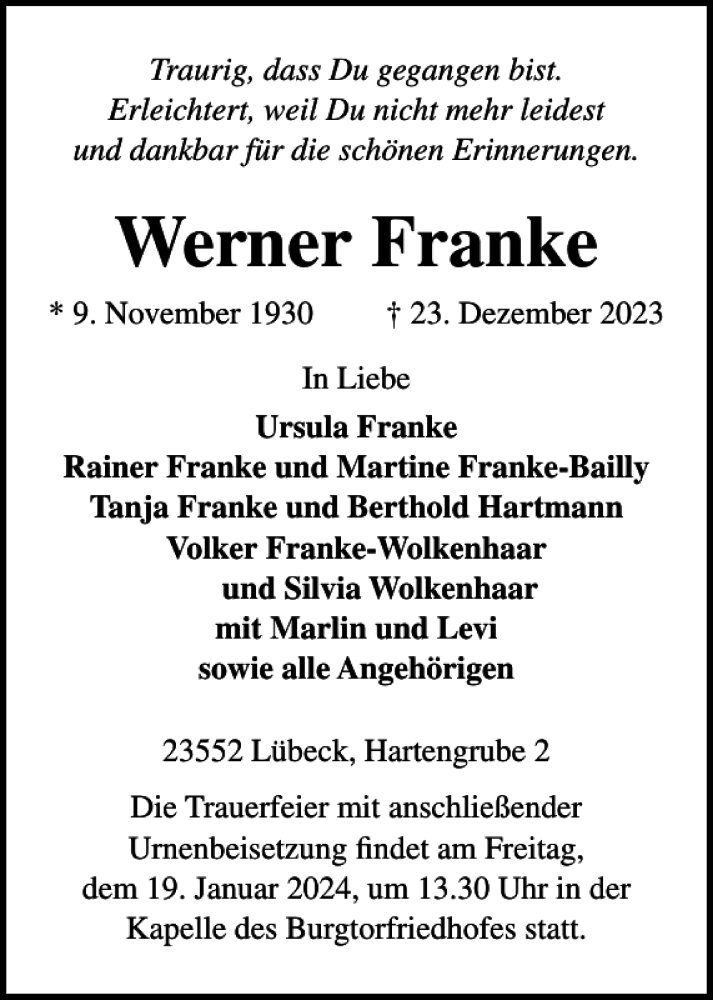 Traurig, dass Du gegangen bist.
Erleichtert, weil Du nicht mehr leidest
und dankbar für die schönen Erinnerungen.

Werner Franke

* 9. November 1930 † 23. Dezember 2023

In Liebe

Ursula Franke
Rainer Franke und Martine Franke-Bailly
Tanja Franke und Berthold Hartmann
Volker Franke-Wolkenhaar
und Silvia Wolkenhaar
mit Marlin und Levi
sowie alle Angehörigen

23552 Lübeck, Hartengrube 2

Die Trauerfeier mit anschließender Urnenbeisetzung findet am Freitag, dem 19. Januar 2024, um 13.30 Uhr in der Kapelle des Burgtorfriedhofes statt.